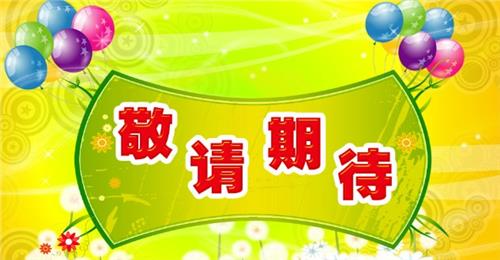 敬请期待